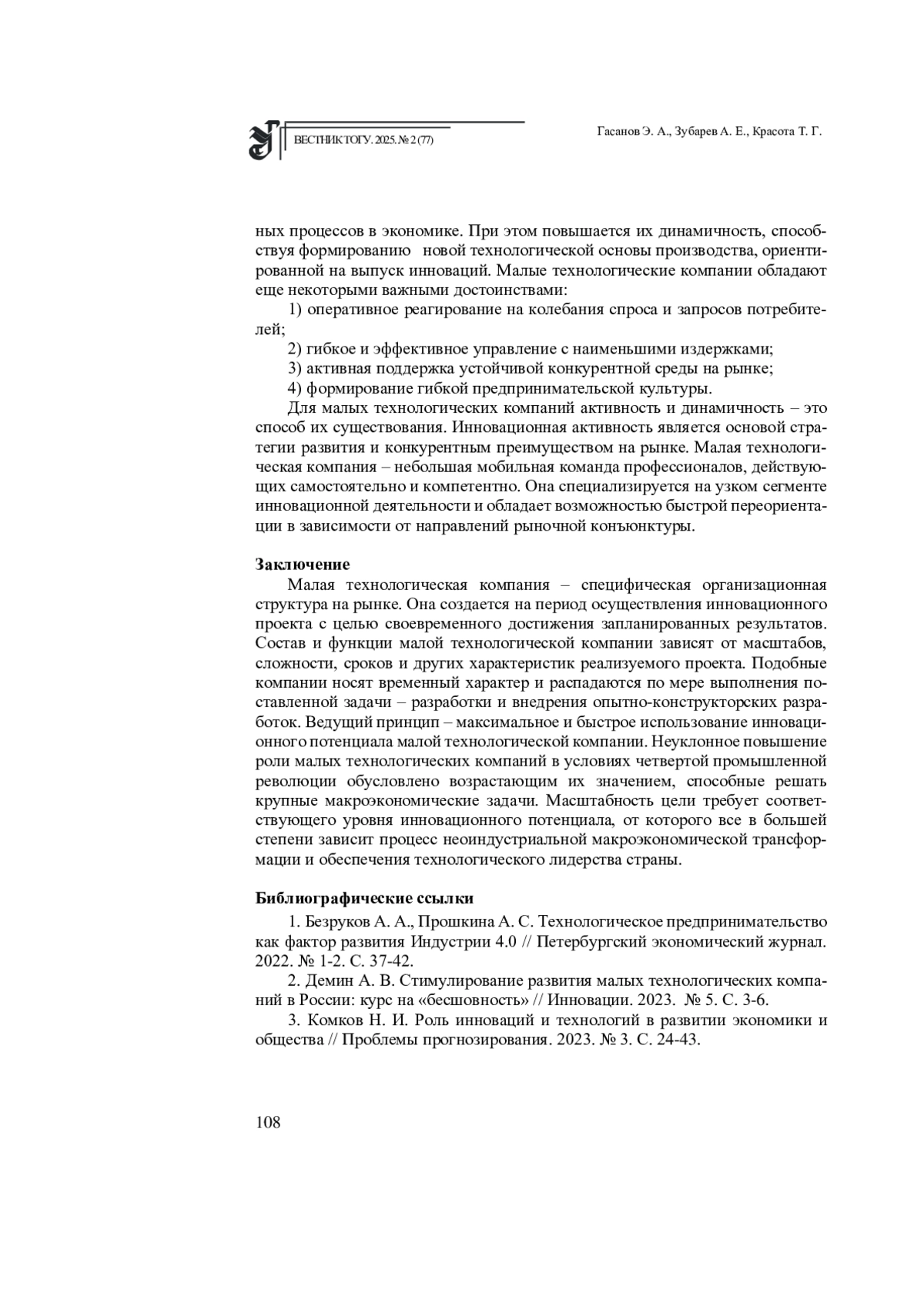 ВЕСТНИК ТОГУ. 2025. № 2 (77)

Гасанов Э. А., Зубарев А. Е., Красота Т. Г.

ных процессов в экономике. При этом повышается их динамичность, способствуя формированию новой технологической основы производства, ориентированной на выпуск инноваций. Малые технологические компании обладают еще некоторыми важными достоинствами:

1) оперативное реагирование на колебания спроса и запросов потребителей;

2) гибкое и эффективное управление с наименьшими издержками;

3) активная поддержка устойчивой конкурентной среды на рынке;

4) формирование гибкой предпринимательской культуры.

Для малых технологических компаний активность и динамичность – это способ их существования. Инновационная активность является основой стратегии развития и конкурентным преимуществом на рынке. Малая технологическая компания – небольшая мобильная команда профессионалов, действующих самостоятельно и компетентно. Она специализируется на узком сегменте инновационной деятельности и обладает возможностью быстрой переориентации в зависимости от направлений рыночной конъюнктуры.

Заключение

Малая технологическая компания – специфическая организационная структура на рынке. Она создается на период осуществления инновационного проекта с целью своевременного достижения запланированных результатов. Состав и функции малой технологической компании зависят от масштабов, сложности, сроков и других характеристик реализуемого проекта. Подобные компании носят временный характер и распадаются по мере выполнения поставленной задачи – разработки и внедрения опытно-конструкторских разработок. Ведущий принцип – максимальное и быстрое использование инновационного потенциала малой технологической компании. Неуклонное повышение роли малых технологических компаний в условиях четвертой промышленной революции обусловлено возрастающим их значением, способные решать крупные макроэкономические задачи. Масштабность цели требует соответствующего уровня инновационного потенциала, от которого все в большей степени зависит процесс неоиндустриальной макроэкономической трансформации и обеспечения технологического лидерства страны.

Библиографические ссылки

1. Безруков А. А., Прошкина А. С. Технологическое предпринимательство как фактор развития Индустрии 4.0 // Петербургский экономический журнал. 2022. № 1-2. С. 37-42.

2. Демин А. В. Стимулирование развития малых технологических компаний в России: курс на «бесшовность» // Инновации. 2023. № 5. С. 3-6.

3. Комков Н. И. Роль инноваций и технологий в развитии экономики и общества // Проблемы прогнозирования. 2023. № 3. С. 24-43.

108